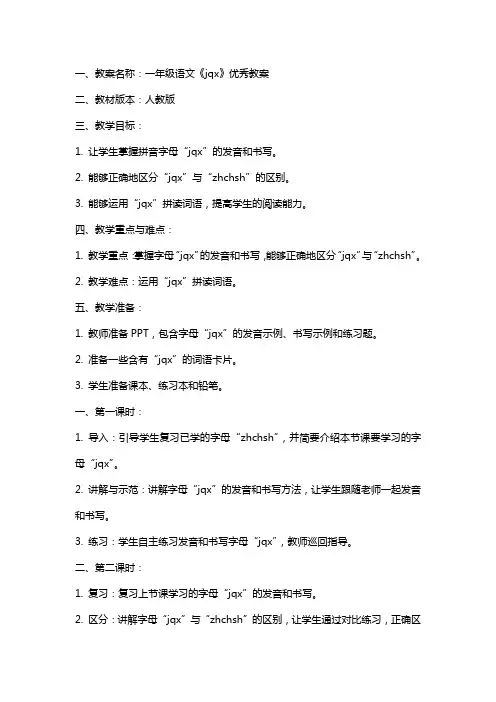 一、教案名称：一年级语文《jqx》优秀教案

二、教材版本：人教版

三、教学目标：

1. 让学生掌握拼音字母“jqx”的发音和书写。

2. 能够正确地区分“jqx”与“zhchsh”的区别。

3. 能够运用“jqx”拼读词语，提高学生的阅读能力。

四、教学重点与难点：

1. 教学重点：掌握字母“jqx”的发音和书写，能够正确地区分“jqx”与“zhchsh”。

2. 教学难点：运用“jqx”拼读词语。

五、教学准备：

1. 教师准备PPT，包含字母“jqx”的发音示例、书写示例和练习题。

2. 准备一些含有“jqx”的词语卡片。

3. 学生准备课本、练习本和铅笔。

一、第一课时：

1. 导入：引导学生复习已学的字母“zhchsh”，并简要介绍本节课要学习的字母“jqx”。

2. 讲解与示范：讲解字母“jqx”的发音和书写方法，让学生跟随老师一起发音和书写。

3. 练习：学生自主练习发音和书写字母“jqx”，教师巡回指导。

二、第二课时：

1. 复习：复习上节课学习的字母“jqx”的发音和书写。

2. 区分：讲解字母“jqx”与“zhchsh”的区别，让学生通过对比练习，正确区